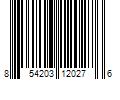 8 54203 12027 6